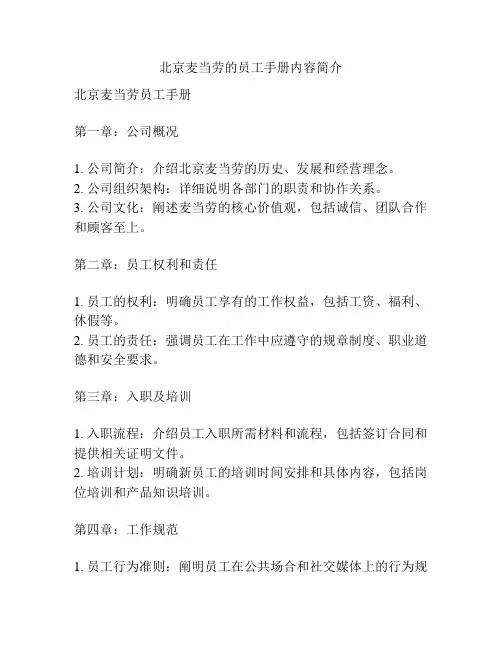 北京麦当劳的员工手册内容简介

北京麦当劳员工手册

第一章：公司概况

1. 公司简介：介绍北京麦当劳的历史、发展和经营理念。
2. 公司组织架构：详细说明各部门的职责和协作关系。
3. 公司文化：阐述麦当劳的核心价值观，包括诚信、团队合作和顾客至上。

第二章：员工权利和责任

1. 员工的权利：明确员工享有的工作权益，包括工资、福利、休假等。
2. 员工的责任：强调员工在工作中应遵守的规章制度、职业道德和安全要求。

第三章：入职及培训

1. 入职流程：介绍员工入职所需材料和流程，包括签订合同和提供相关证明文件。
2. 培训计划：明确新员工的培训时间安排和具体内容，包括岗位培训和产品知识培训。

第四章：工作规范

1. 员工行为准则：阐明员工在公共场合和社交媒体上的行为规